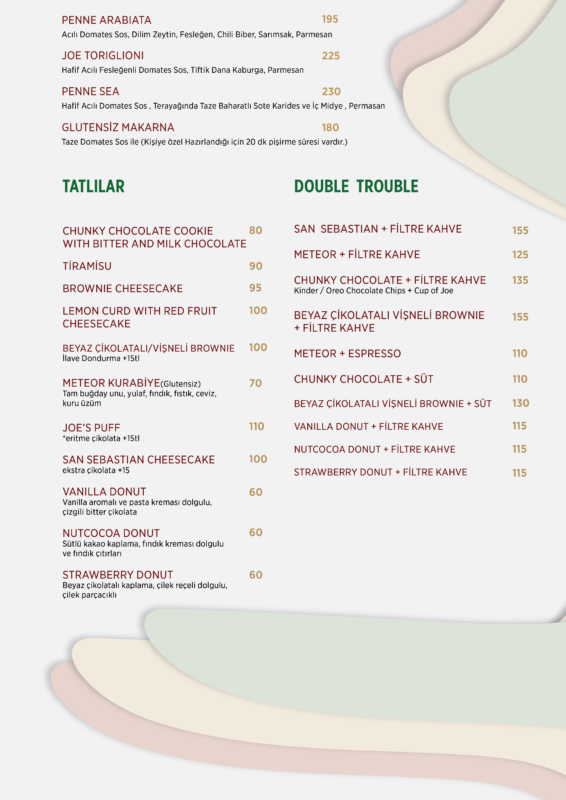 PENNE ARABIATA 195
Acılı Domates Sos, Dilim Zeytin, Fesleğen, Chili Biber, Sarımsak, Parmesan

JOE TORIGLIONI 225
Hafif Acılı Fesleğenli Domates Sos, Tiftik Dana Kaburga, Parmesan

PENNE SEA 230
Hafif Acılı Domates Sos , Terayağında Taze Baharatlı Sote Karides ve İç Midye , Permasan

GLUTENSİZ MAKARNA 180
Taze Domates Sos ile (Kişiye özel Hazırlandığı için 20 dk pişirme süresi vardır.)

TATLILAR

CHUNKY CHOCOLATE COOKIE WITH BITTER AND MILK CHOCOLATE 80

TİRAMİSU 90

BROWNIE CHEESECAKE 95

LEMON CURD WITH RED FRUIT CHEESECAKE 100

BEYAZ ÇİKOLATALI/VİŞNELİ BROWNIE 100
İlave Dondurma +15tl

METEOR KURABİYE(Glutensiz) 70
Tam buğday unu, yulaf, fındık, fıstık, ceviz, kuru üzüm

JOE'S PUFF 110
*eritme çikolata +15tl

SAN SEBASTIAN CHEESECAKE 100
ekstra çikolata +15

VANILLA DONUT 60
Vanilla aromalı ve pasta kreması dolgulu, çizgili bitter çikolata

NUTCOCOA DONUT 60
Sütlü kakao kaplama, fındık kreması dolgulu ve fındık çıtırları

STRAWBERRY DONUT 60
Beyaz çikolatalı kaplama, çilek reçeli dolgulu, çilek parçacıklı

DOUBLE TROUBLE

SAN SEBASTIAN + FİLTRE KAHVE 155

METEOR + FİLTRE KAHVE 125

CHUNKY CHOCOLATE + FİLTRE KAHVE 135
Kinder / Oreo Chocolate Chips + Cup of Joe

BEYAZ ÇİKOLATALI VİŞNELİ BROWNIE + FİLTRE KAHVE 155

METEOR + ESPRESSO 110

CHUNKY CHOCOLATE + SÜT 110

BEYAZ ÇİKOLATALI VİŞNELİ BROWNIE + SÜT 130

VANILLA DONUT + FİLTRE KAHVE 115

NUTCOCOA DONUT + FİLTRE KAHVE 115

STRAWBERRY DONUT + FİLTRE KAHVE 115